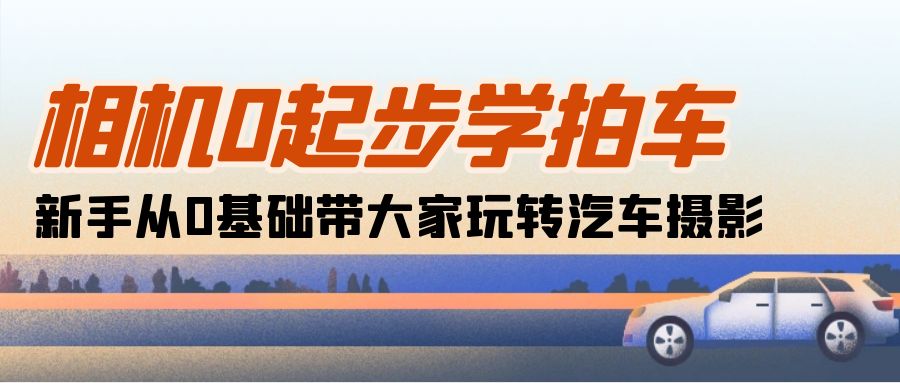 相机0起步学拍车

新手从0基础带大家玩转汽车摄影